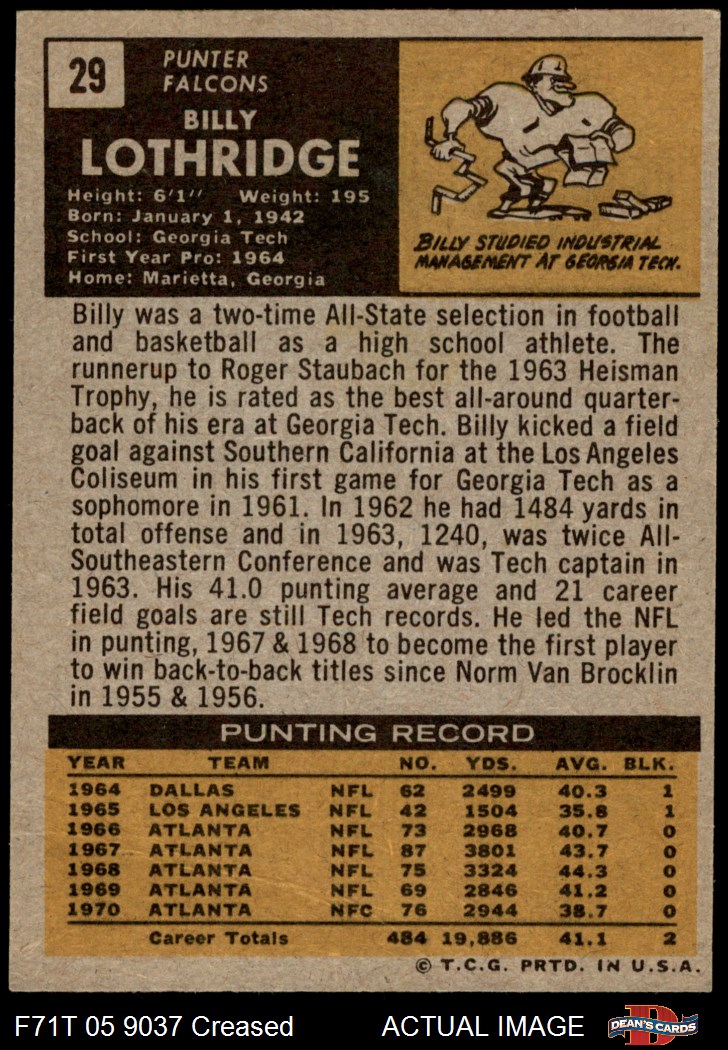 29

PUNTER
FALCONS

BILLY
LOTHRIDGE

Height: 6'1" Weight: 195
Born: January 1, 1942
School: Georgia Tech
First Year Pro: 1964
Home: Marietta, Georgia

BILLY STUDIED INDUSTRIAL MANAGEMENT AT GEORGIA TECH.

Billy was a two-time All-State selection in football and basketball as a high school athlete. The runnerup to Roger Staubach for the 1963 Heisman Trophy, he is rated as the best all-around quarterback of his era at Georgia Tech. Billy kicked a field goal against Southern California at the Los Angeles Coliseum in his first game for Georgia Tech as a sophomore in 1961. In 1962 he had 1484 yards in total offense and in 1963, 1240, was twice All-Southeastern Conference and was Tech captain in 1963. His 41.0 punting average and 21 career field goals are still Tech records. He led the NFL in punting, 1967 & 1968 to become the first player to win back-to-back titles since Norm Van Brocklin in 1955 & 1956.

PUNTING RECORD

| YEAR | TEAM | | NO. | YDS. | AVG. | BLK. |
|---|---|---|---|---|---|---|
| 1964 | DALLAS | NFL | 62 | 2499 | 40.3 | 1 |
| 1965 | LOS ANGELES | NFL | 42 | 1504 | 35.8 | 1 |
| 1966 | ATLANTA | NFL | 73 | 2968 | 40.7 | 0 |
| 1967 | ATLANTA | NFL | 87 | 3801 | 43.7 | 0 |
| 1968 | ATLANTA | NFL | 75 | 3324 | 44.3 | 0 |
| 1969 | ATLANTA | NFL | 69 | 2846 | 41.2 | 0 |
| 1970 | ATLANTA | NFC | 76 | 2944 | 38.7 | 0 |
| | Career Totals | | 484 | 19,886 | 41.1 | 2 |

© T.C.G. PRTD. IN U.S.A.

F71T 05 9037 Creased

ACTUAL IMAGE

DEAN'S CARDS